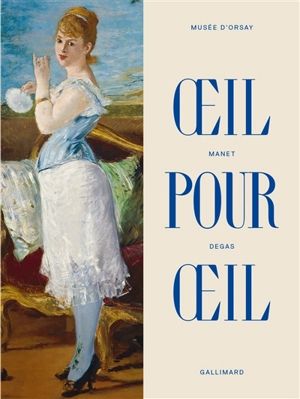 MUSÉE D'ORSAY

ŒIL

MANET

POUR

DEGAS

ŒIL

GALLIMARD